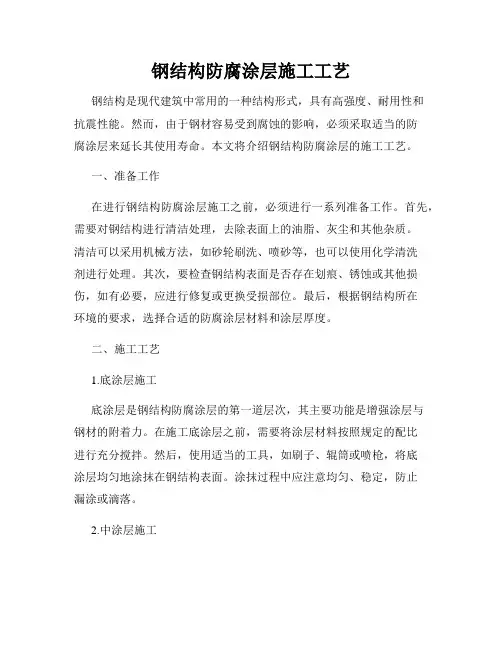 钢结构防腐涂层施工工艺

钢结构是现代建筑中常用的一种结构形式，具有高强度、耐用性和抗震性能。然而，由于钢材容易受到腐蚀的影响，必须采取适当的防腐涂层来延长其使用寿命。本文将介绍钢结构防腐涂层的施工工艺。

一、准备工作

在进行钢结构防腐涂层施工之前，必须进行一系列准备工作。首先，需要对钢结构进行清洁处理，去除表面上的油脂、灰尘和其他杂质。清洁可以采用机械方法，如砂轮刷洗、喷砂等，也可以使用化学清洗剂进行处理。其次，要检查钢结构表面是否存在划痕、锈蚀或其他损伤，如有必要，应进行修复或更换受损部位。最后，根据钢结构所在环境的要求，选择合适的防腐涂层材料和涂层厚度。

二、施工工艺

1.底涂层施工

底涂层是钢结构防腐涂层的第一道层次，其主要功能是增强涂层与钢材的附着力。在施工底涂层之前，需要将涂层材料按照规定的配比进行充分搅拌。然后，使用适当的工具，如刷子、辊筒或喷枪，将底涂层均匀地涂抹在钢结构表面。涂抹过程中应注意均匀、稳定，防止漏涂或滴落。

2.中涂层施工